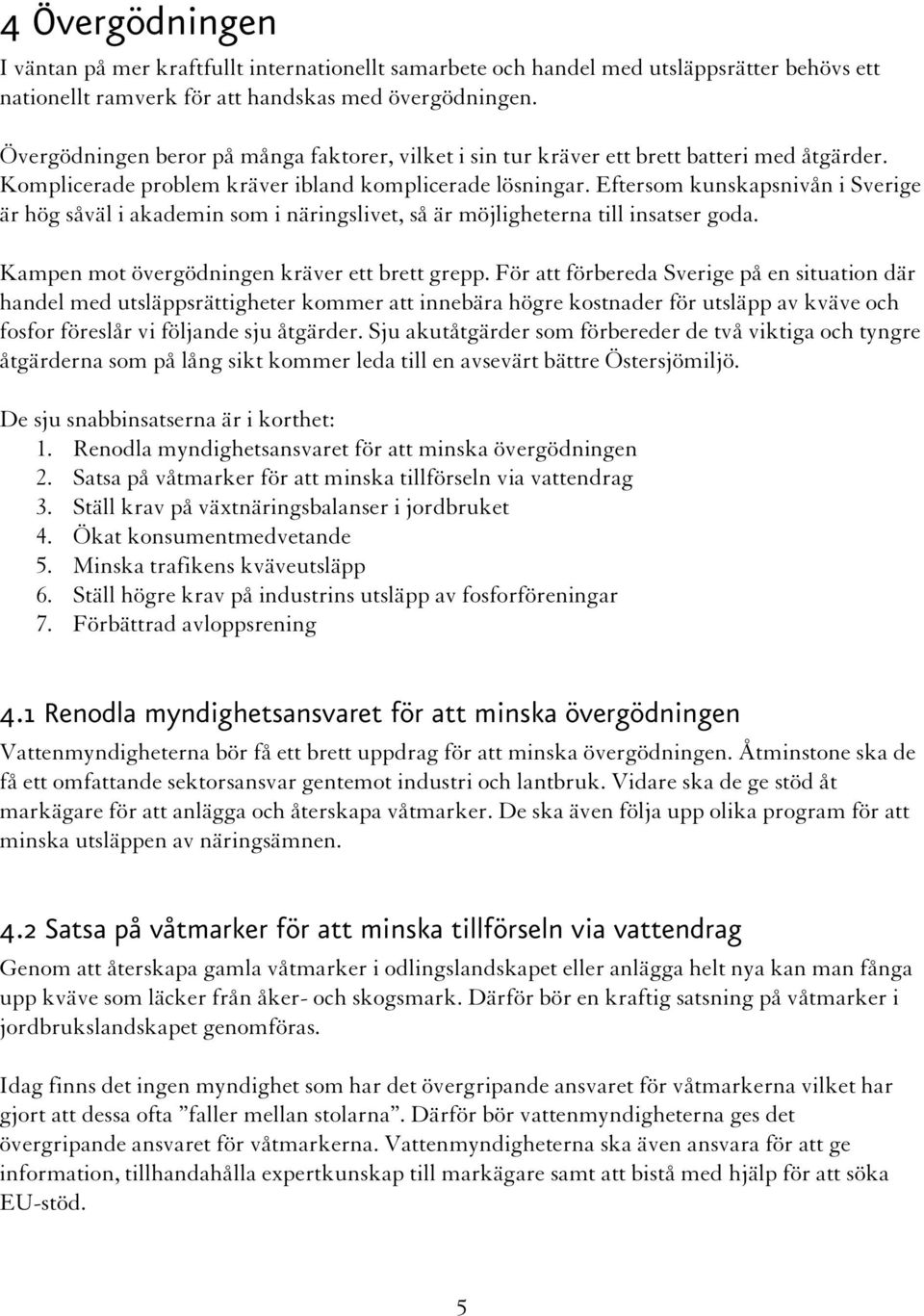 4 Övergödningen

I väntan på mer kraftfullt internationellt samarbete och handel med utsläppsrätter behövs ett nationellt ramverk för att handskas med övergödningen.

Övergödningen beror på många faktorer, vilket i sin tur kräver ett brett batteri med åtgärder. Komplicerade problem kräver ibland komplicerade lösningar. Eftersom kunskapsnivån i Sverige är hög såväl i akademin som i näringslivet, så är möjligheterna till insatser goda.

Kampen mot övergödningen kräver ett brett grepp. För att förbereda Sverige på en situation där handel med utsläppsrättigheter kommer att innebära högre kostnader för utsläpp av kväve och fosfor föreslår vi följande sju åtgärder. Sju akutåtgärder som förbereder de två viktiga och tyngre åtgärderna som på lång sikt kommer leda till en avsevärt bättre Östersjömiljö.

De sju snabbinsatserna är i korthet:
1. Renodla myndighetsansvaret för att minska övergödningen
2. Satsa på våtmarker för att minska tillförseln via vattendrag
3. Ställ krav på växtnäringsbalanser i jordbruket
4. Ökat konsumentmedvetande
5. Minska trafikens kväveutsläpp
6. Ställ högre krav på industrins utsläpp av fosforföreningar
7. Förbättrad avloppsrening

4.1 Renodla myndighetsansvaret för att minska övergödningen

Vattenmyndigheterna bör få ett brett uppdrag för att minska övergödningen. Åtminstone ska de få ett omfattande sektorsansvar gentemot industri och lantbruk. Vidare ska de ge stöd åt markägare för att anlägga och återskapa våtmarker. De ska även följa upp olika program för att minska utsläppen av näringsämnen.

4.2 Satsa på våtmarker för att minska tillförseln via vattendrag

Genom att återskapa gamla våtmarker i odlingslandskapet eller anlägga helt nya kan man fånga upp kväve som läcker från åker- och skogsmark. Därför bör en kraftig satsning på våtmarker i jordbrukslandskapet genomföras.

Idag finns det ingen myndighet som har det övergripande ansvaret för våtmarkerna vilket har gjort att dessa ofta ”faller mellan stolarna”. Därför bör vattenmyndigheterna ges det övergripande ansvaret för våtmarkerna. Vattenmyndigheterna ska även ansvara för att ge information, tillhandahålla expertkunskap till markägare samt att bistå med hjälp för att söka EU-stöd.

5